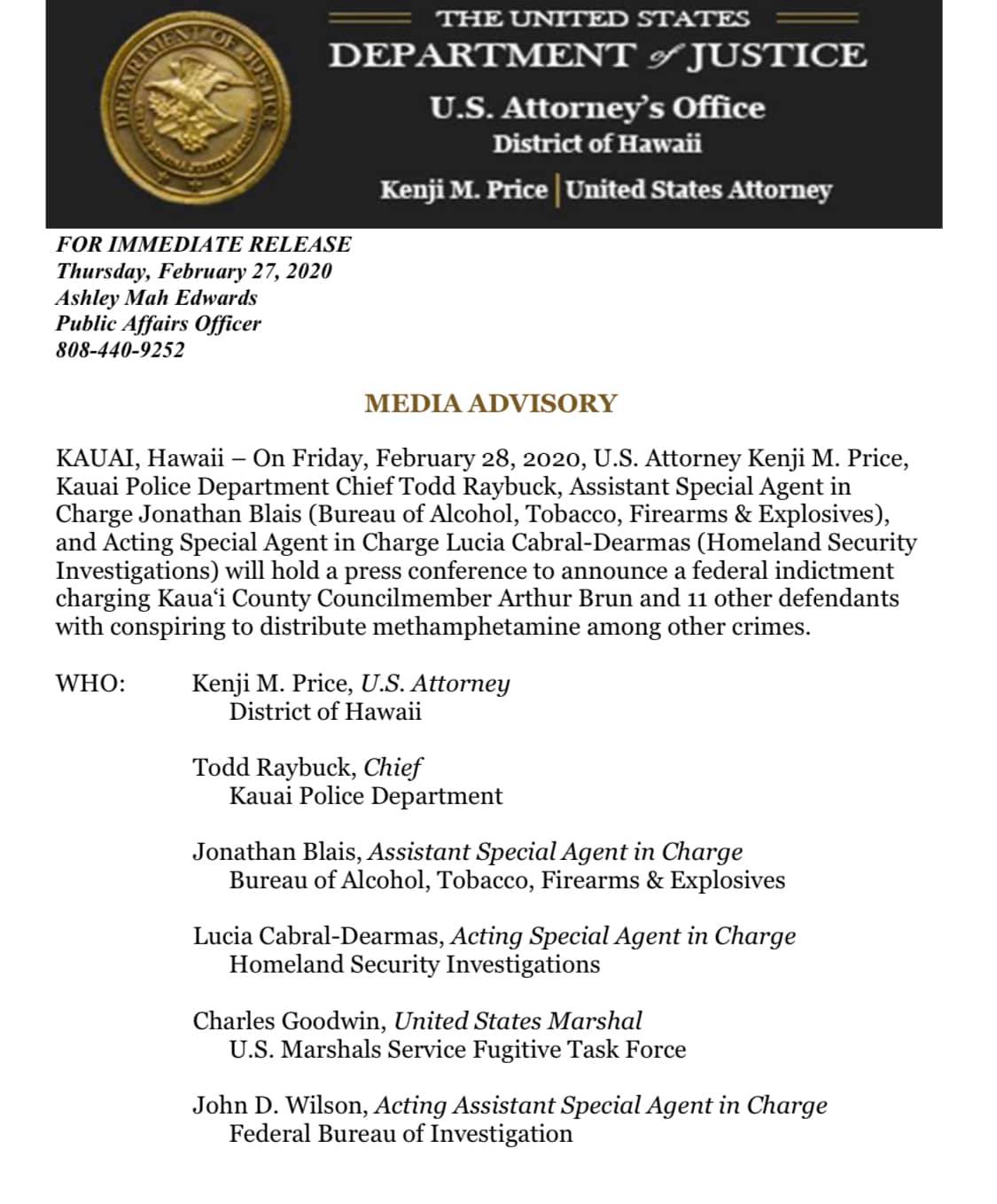 DEPARTMENT OF JUSTICE

THE UNITED STATES
DEPARTMENT of JUSTICE
U.S. Attorney's Office
District of Hawaii
Kenji M. Price | United States Attorney

FOR IMMEDIATE RELEASE
Thursday, February 27, 2020
Ashley Mah Edwards
Public Affairs Officer
808-440-9252

MEDIA ADVISORY

KAUAI, Hawaii – On Friday, February 28, 2020, U.S. Attorney Kenji M. Price, Kauai Police Department Chief Todd Raybuck, Assistant Special Agent in Charge Jonathan Blais (Bureau of Alcohol, Tobacco, Firearms & Explosives), and Acting Special Agent in Charge Lucia Cabral-Dearmas (Homeland Security Investigations) will hold a press conference to announce a federal indictment charging Kaua'i County Councilmember Arthur Brun and 11 other defendants with conspiring to distribute methamphetamine among other crimes.

WHO: Kenji M. Price, U.S. Attorney
District of Hawaii

Todd Raybuck, Chief
Kauai Police Department

Jonathan Blais, Assistant Special Agent in Charge
Bureau of Alcohol, Tobacco, Firearms & Explosives

Lucia Cabral-Dearmas, Acting Special Agent in Charge
Homeland Security Investigations

Charles Goodwin, United States Marshal
U.S. Marshals Service Fugitive Task Force

John D. Wilson, Acting Assistant Special Agent in Charge
Federal Bureau of Investigation